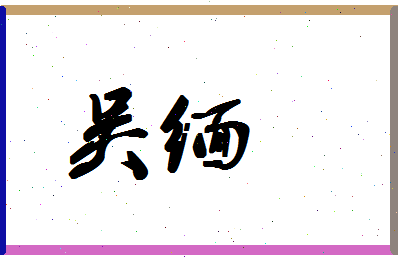 吴缅